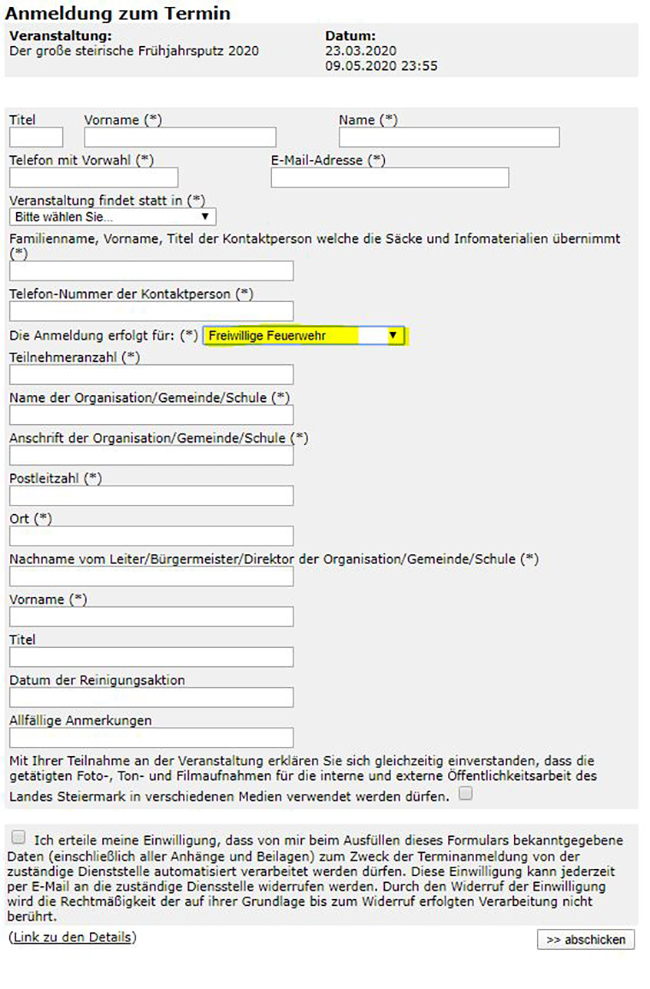 Anmeldung zum Termin

Veranstaltung:
Der große steirische Frühjahrsputz 2020

Datum:
23.03.2020
09.05.2020 23:55

Titel

Vorname (*)

Name (*)

Telefon mit Vorwahl (*)

E-Mail-Adresse (*)

Veranstaltung findet statt in (*)
Bitte wählen Sie...

Familienname, Vorname, Titel der Kontaktperson welche die Säcke und Infomaterialien übernimmt (*)

Telefon-Nummer der Kontaktperson (*)

Die Anmeldung erfolgt für: (*) Freiwillige Feuerwehr

Teilnehmeranzahl (*)

Name der Organisation/Gemeinde/Schule (*)

Anschrift der Organisation/Gemeinde/Schule (*)

Postleitzahl (*)

Ort (*)

Nachname vom Leiter/Bürgermeister/Direktor der Organisation/Gemeinde/Schule (*)

Vorname (*)

Titel

Datum der Reinigungsaktion

Allfällige Anmerkungen

Mit Ihrer Teilnahme an der Veranstaltung erklären Sie sich gleichzeitig einverstanden, dass die getätigten Foto-, Ton- und Filmaufnahmen für die interne und externe Öffentlichkeitsarbeit des Landes Steiermark in verschiedenen Medien verwendet werden dürfen.

Ich erteile meine Einwilligung, dass von mir beim Ausfüllen dieses Formulars bekanntgegebene Daten (einschließlich aller Anhänge und Beilagen) zum Zweck der Terminanmeldung von der zuständige Dienststelle automatisiert verarbeitet werden dürfen. Diese Einwilligung kann jederzeit per E-Mail an die zuständige Dienststelle widerrufen werden. Durch den Widerruf der Einwilligung wird die Rechtmäßigkeit der auf ihrer Grundlage bis zum Widerruf erfolgten Verarbeitung nicht berührt.

(Link zu den Details)

>> abschicken